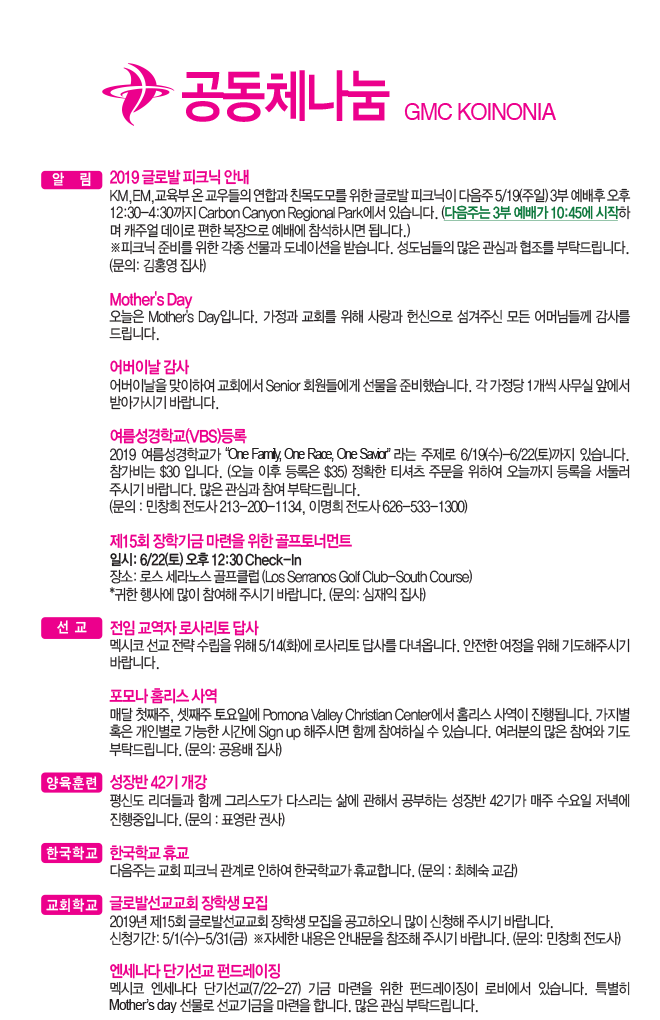 공동체나눔 GMC KOINONIA

알 림

2019 글로발 피크닉 안내
KM, EM, 교육부 온 교우들의 연합과 친목도모를 위한 글로발 피크닉이 다음주 5/19(주일) 3부 예배후 오후 12:30-4:30까지 Carbon Canyon Regional Park에서 있습니다. (다음주는 3부 예배가 10:45에 시작하며 캐주얼 데이로 편한 복장으로 예배에 참석하시면 됩니다.)
※피크닉 준비를 위한 각종 선물과 도네이션을 받습니다. 성도님들의 많은 관심과 협조를 부탁드립니다. (문의: 김홍영 집사)

Mother's Day
오늘은 Mother's Day입니다. 가정과 교회를 위해 사랑과 헌신으로 섬겨주신 모든 어머님들께 감사를 드립니다.

어버이날 감사
어버이날을 맞이하여 교회에서 Senior 회원들에게 선물을 준비했습니다. 각 가정당 1개씩 사무실 앞에서 받아가시기 바랍니다.

여름성경학교(VBS)등록
2019 여름성경학교가 "One Family, One Race, One Savior" 라는 주제로 6/19(수)-6/22(토)까지 있습니다. 참가비는 $30 입니다. (오늘 이후 등록은 $35) 정확한 티셔츠 주문을 위하여 오늘까지 등록을 서둘러 주시기 바랍니다. 많은 관심과 참여 부탁드립니다.
(문의 : 민창희 전도사 213-200-1134, 이명희 전도사 626-533-1300)

제15회 장학기금 마련을 위한 골프토너먼트
일시: 6/22(토) 오후 12:30 Check-In
장소: 로스 세라노스 골프클럽 (Los Serranos Golf Club-South Course)
*귀한 행사에 많이 참여해 주시기 바랍니다. (문의: 심재익 집사)

선 교

전임 교역자 로사리토 답사
멕시코 선교 전략 수립을 위해 5/14(화)에 로사리토 답사를 다녀옵니다. 안전한 여정을 위해 기도해주시기 바랍니다.

포모나 홈리스 사역
매달 첫째주, 셋째주 토요일에 Pomona Valley Christian Center에서 홈리스 사역이 진행됩니다. 가지별 혹은 개인별로 가능한 시간에 Sign up 해주시면 함께 참여하실 수 있습니다. 여러분의 많은 참여와 기도 부탁드립니다. (문의: 공용배 집사)

양육훈련

성장반 42기 개강
평신도 리더들과 함께 그리스도가 다스리는 삶에 관해서 공부하는 성장반 42기가 매주 수요일 저녁에 진행중입니다. (문의 : 표영란 권사)

한국학교

한국학교 휴교
다음주는 교회 피크닉 관계로 인하여 한국학교가 휴교합니다. (문의 : 최혜숙 교감)

교회학교

글로발선교교회 장학생 모집
2019년 제15회 글로발선교교회 장학생 모집을 공고하오니 많이 신청해 주시기 바랍니다.
신청기간: 5/1(수)-5/31(금) ※자세한 내용은 안내문을 참조해 주시기 바랍니다. (문의: 민창희 전도사)

엔세나다 단기선교 펀드레이징
멕시코 엔세나다 단기선교(7/22-27) 기금 마련을 위한 펀드레이징이 로비에서 있습니다. 특별히 Mother's day 선물로 선교기금을 마련을 합니다. 많은 관심 부탁드립니다.